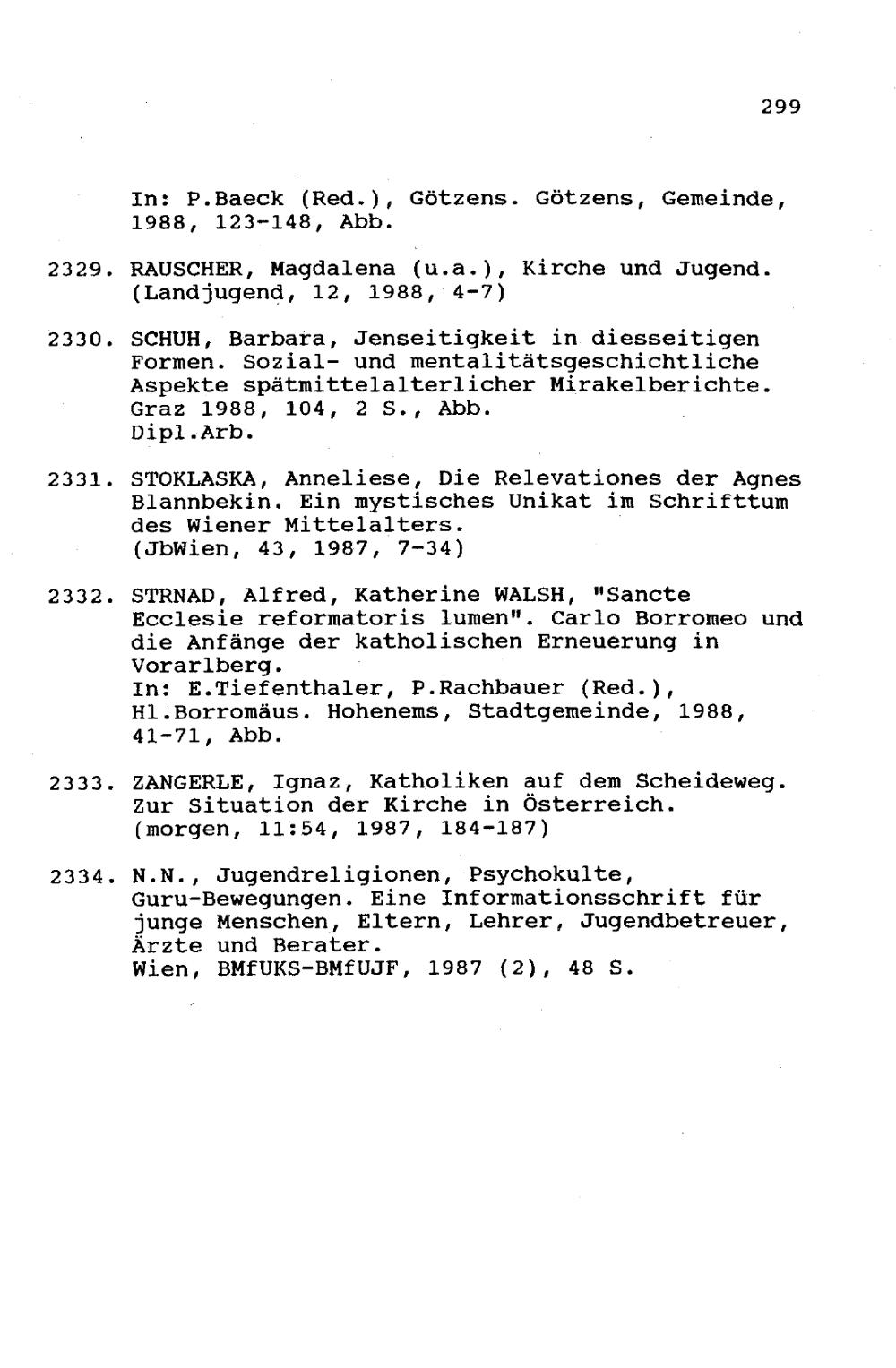 299

In: P.Baeck (Red.), Götzens. Götzens, Gemeinde, 1988, 123-148, Abb.

2329. RAUSCHER, Magdalena (u.a.), Kirche und Jugend. (Landjugend, 12, 1988, 4-7)

2330. SCHUH, Barbara, Jenseitigkeit in diesseitigen Formen. Sozial- und mentalitätsgeschichtliche Aspekte spätmittelalterlicher Mirakelberichte. Graz 1988, 104, 2 S., Abb.
Dipl.Arb.

2331. STOKLASKA, Anneliese, Die Relevationes der Agnes Blannbekin. Ein mystisches Unikat im Schrifttum des Wiener Mittelalters.
(JbWien, 43, 1987, 7-34)

2332. STRNAD, Alfred, Katherine WALSH, "Sancte Ecclesie reformatoris lumen". Carlo Borromeo und die Anfänge der katholischen Erneuerung in Vorarlberg.
In: E.Tiefenthaler, P.Rachbauer (Red.), Hl.Borromäus. Hohenems, Stadtgemeinde, 1988, 41-71, Abb.

2333. ZANGERLE, Ignaz, Katholiken auf dem Scheideweg. Zur Situation der Kirche in Österreich.
(morgen, 11:54, 1987, 184-187)

2334. N.N., Jugendreligionen, Psychokulte, Guru-Bewegungen. Eine Informationsschrift für junge Menschen, Eltern, Lehrer, Jugendbetreuer, Ärzte und Berater.
Wien, BMfUKS-BMfUJF, 1987 (2), 48 S.